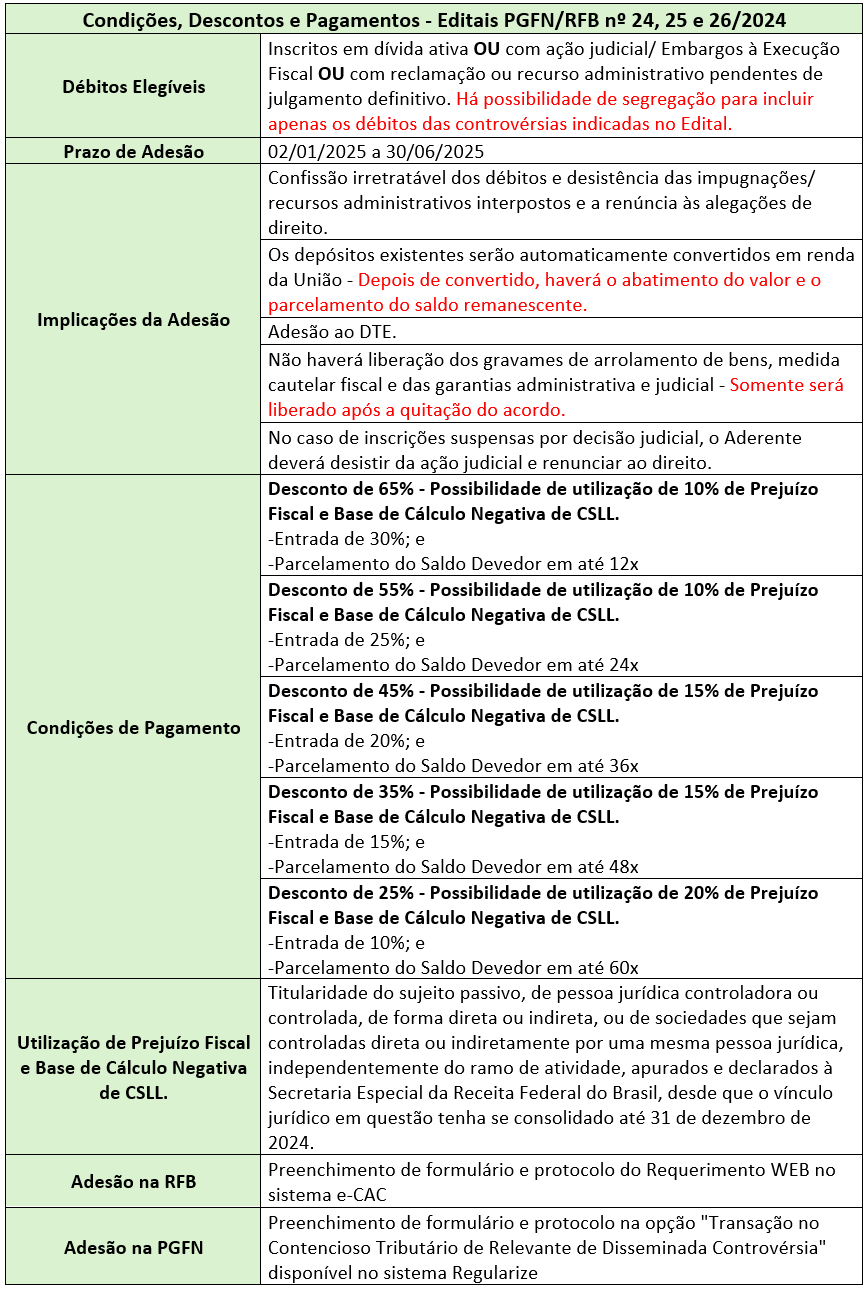 | Condições, Descontos e Pagamentos - Editais PGFN/RFB nº 24, 25 e 26/2024 | |
|---|---|
| Débitos Elegíveis | Inscritos em dívida ativa OU com ação judicial/ Embargos à Execução Fiscal OU com reclamação ou recurso administrativo pendentes de julgamento definitivo. Há possibilidade de segregação para incluir apenas os débitos das controvérsias indicadas no Edital. |
| Prazo de Adesão | 02/01/2025 a 30/06/2025 |
| Implicações da Adesão | Confissão irretratável dos débitos e desistência das impugnações/ recursos administrativos interpostos e a renúncia às alegações de direito. |
| | Os depósitos existentes serão automaticamente convertidos em renda da União - Depois de convertido, haverá o abatimento do valor e o parcelamento do saldo remanescente. |
| | Adesão ao DTE. |
| | Não haverá liberação dos gravames de arrolamento de bens, medida cautelar fiscal e das garantias administrativa e judicial - Somente será liberado após a quitação do acordo. |
| | No caso de inscrições suspensas por decisão judicial, o Aderente deverá desistir da ação judicial e renunciar ao direito. |
| Condições de Pagamento | Desconto de 65% - Possibilidade de utilização de 10% de Prejuízo Fiscal e Base de Cálculo Negativa de CSLL. -Entrada de 30%; e -Parcelamento do Saldo Devedor em até 12x |
| | Desconto de 55% - Possibilidade de utilização de 10% de Prejuízo Fiscal e Base de Cálculo Negativa de CSLL. -Entrada de 25%; e -Parcelamento do Saldo Devedor em até 24x |
| | Desconto de 45% - Possibilidade de utilização de 15% de Prejuízo Fiscal e Base de Cálculo Negativa de CSLL. -Entrada de 20%; e -Parcelamento do Saldo Devedor em até 36x |
| | Desconto de 35% - Possibilidade de utilização de 15% de Prejuízo Fiscal e Base de Cálculo Negativa de CSLL. -Entrada de 15%; e -Parcelamento do Saldo Devedor em até 48x |
| | Desconto de 25% - Possibilidade de utilização de 20% de Prejuízo Fiscal e Base de Cálculo Negativa de CSLL. -Entrada de 10%; e -Parcelamento do Saldo Devedor em até 60x |
| Utilização de Prejuízo Fiscal e Base de Cálculo Negativa de CSLL. | Titularidade do sujeito passivo, de pessoa jurídica controladora ou controlada, de forma direta ou indireta, ou de sociedades que sejam controladas direta ou indiretamente por uma mesma pessoa jurídica, independentemente do ramo de atividade, apurados e declarados à Secretaria Especial da Receita Federal do Brasil, desde que o vínculo jurídico em questão tenha se consolidado até 31 de dezembro de 2024. |
| Adesão na RFB | Preenchimento de formulário e protocolo do Requerimento WEB no sistema e-CAC |
| Adesão na PGFN | Preenchimento de formulário e protocolo na opção "Transação no Contencioso Tributário de Relevante de Disseminada Controvérsia" disponível no sistema Regularize |